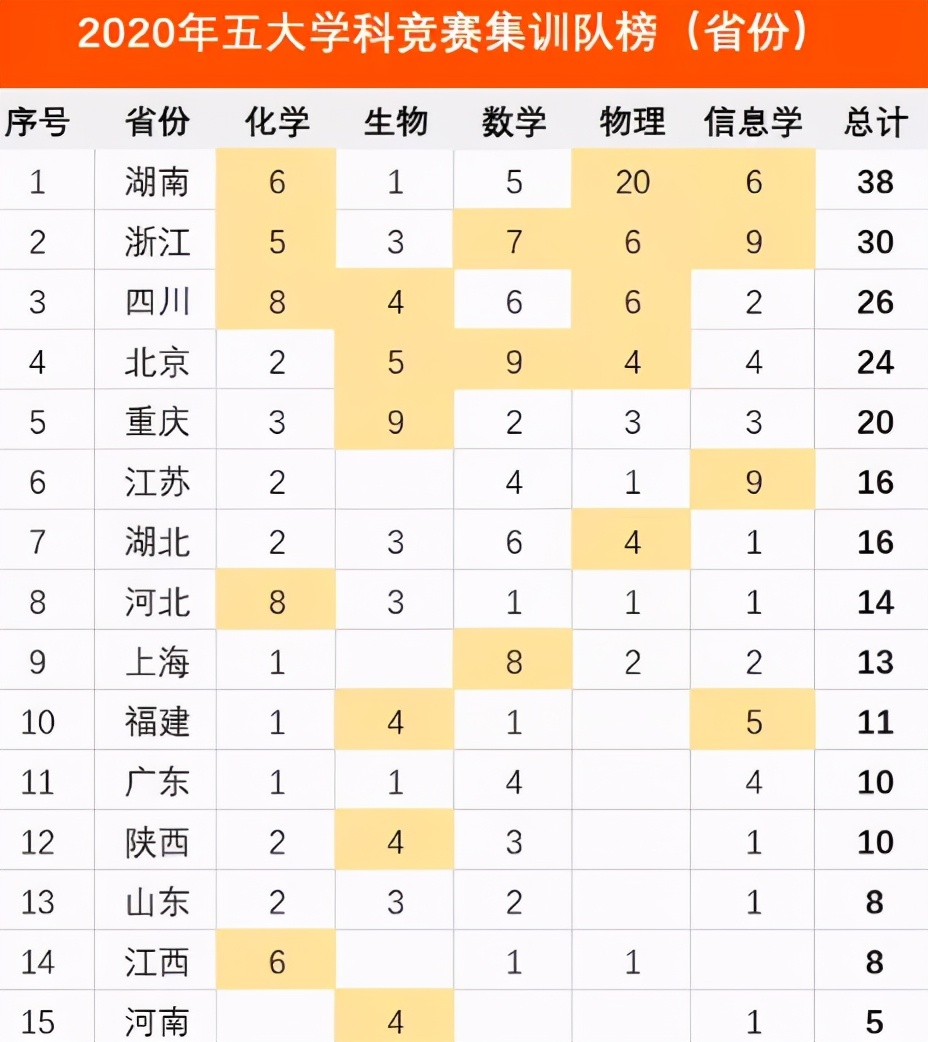 2020年五大学科竞赛集训队榜（省份）

| 序号 | 省份 | 化学 | 生物 | 数学 | 物理 | 信息学 | 总计 |
|---|---|---|---|---|---|---|---|
| 1 | 湖南 | 6 | 1 | 5 | 20 | 6 | 38 |
| 2 | 浙江 | 5 | 3 | 7 | 6 | 9 | 30 |
| 3 | 四川 | 8 | 4 | 6 | 6 | 2 | 26 |
| 4 | 北京 | 2 | 5 | 9 | 4 | 4 | 24 |
| 5 | 重庆 | 3 | 9 | 2 | 3 | 3 | 20 |
| 6 | 江苏 | 2 |  | 4 | 1 | 9 | 16 |
| 7 | 湖北 | 2 | 3 | 6 | 4 | 1 | 16 |
| 8 | 河北 | 8 | 3 | 1 | 1 | 1 | 14 |
| 9 | 上海 | 1 |  | 8 | 2 | 2 | 13 |
| 10 | 福建 | 1 | 4 | 1 |  | 5 | 11 |
| 11 | 广东 | 1 | 1 | 4 |  | 4 | 10 |
| 12 | 陕西 | 2 | 4 | 3 |  | 1 | 10 |
| 13 | 山东 | 2 | 3 | 2 |  | 1 | 8 |
| 14 | 江西 | 6 |  | 1 | 1 |  | 8 |
| 15 | 河南 |  | 4 |  |  | 1 | 5 |